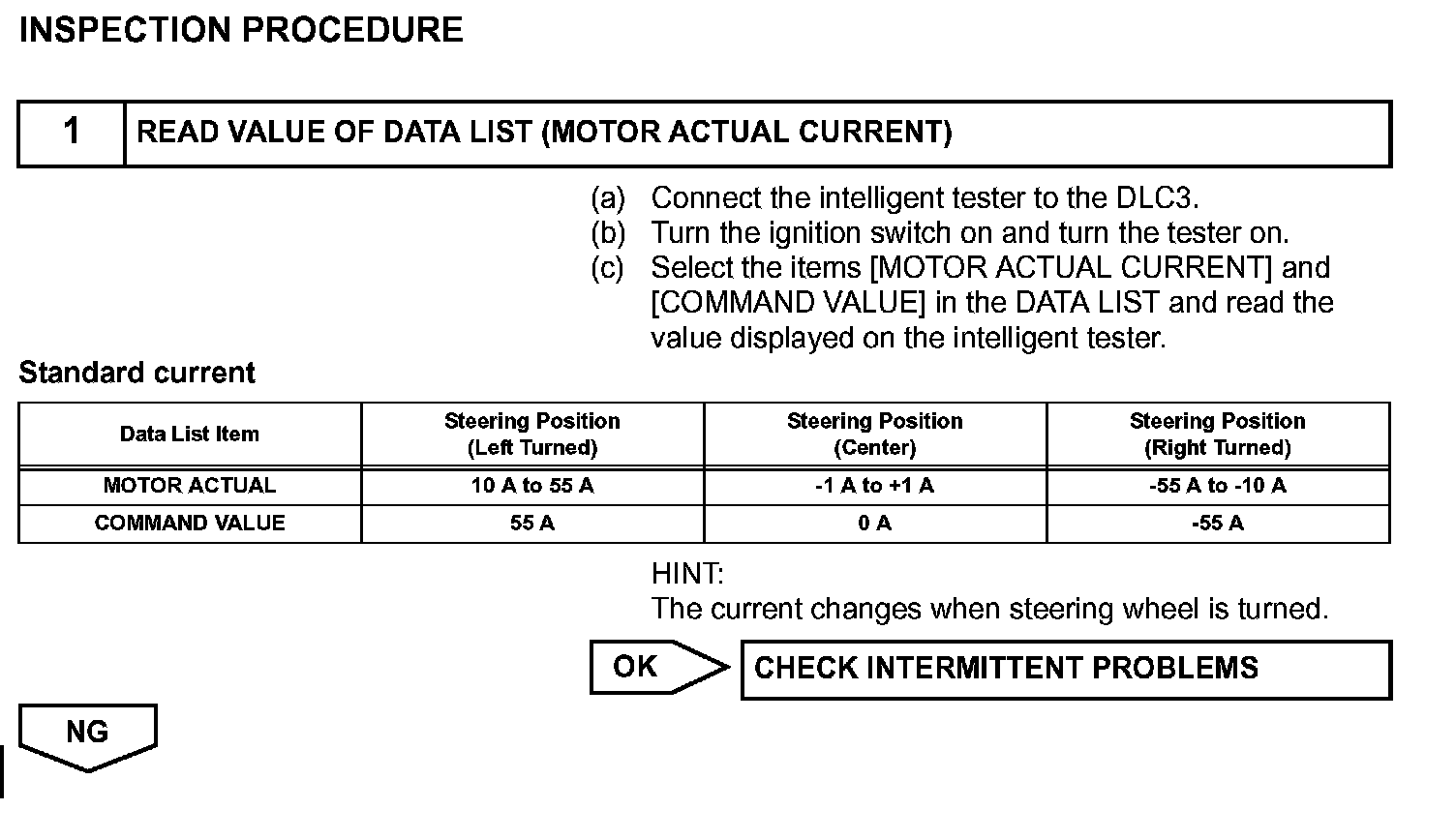 INSPECTION PROCEDURE

1 READ VALUE OF DATA LIST (MOTOR ACTUAL CURRENT)

(a) Connect the intelligent tester to the DLC3.
(b) Turn the ignition switch on and turn the tester on.
(c) Select the items [MOTOR ACTUAL CURRENT] and [COMMAND VALUE] in the DATA LIST and read the value displayed on the intelligent tester.

Standard current

| Data List Item | Steering Position (Left Turned) | Steering Position (Center) | Steering Position (Right Turned) |
|---|---|---|---|
| MOTOR ACTUAL | 10 A to 55 A | -1 A to +1 A | -55 A to -10 A |
| COMMAND VALUE | 55 A | 0 A | -55 A |

HINT:
The current changes when steering wheel is turned.

OK

CHECK INTERMITTENT PROBLEMS

NG